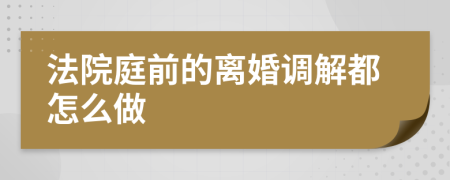 法院庭前的离婚调解都怎么做